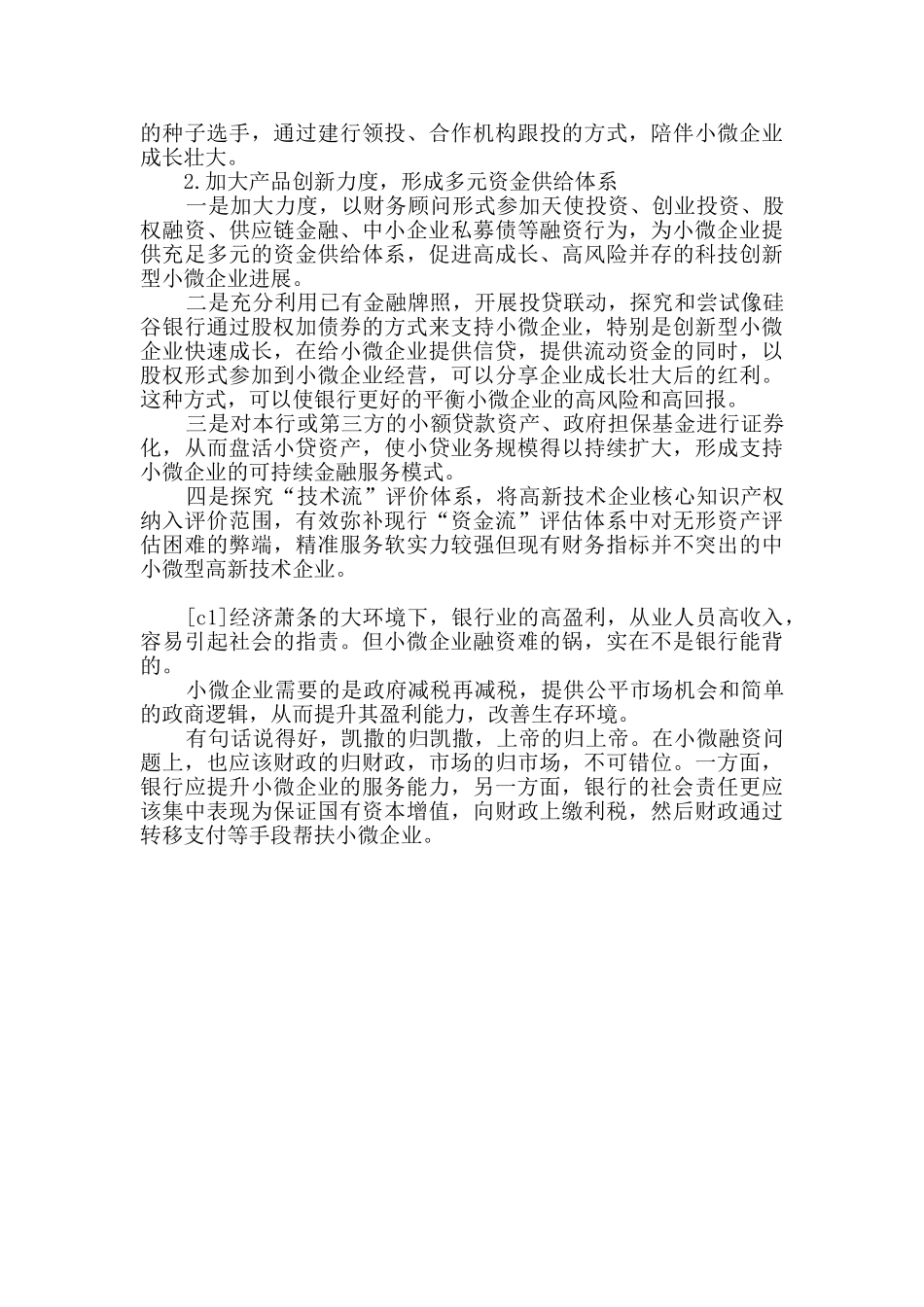 的种子选手，通过建行领投、合作机构跟投的方式，陪伴小微企业成长壮大。

2.加大产品创新力度，形成多元资金供给体系

一是加大力度，以财务顾问形式参加天使投资、创业投资、股权融资、供应链金融、中小企业私募债等融资行为，为小微企业提供充足多元的资金供给体系，促进高成长、高风险并存的科技创新型小微企业进展。

二是充分利用已有金融牌照，开展投贷联动，探究和尝试像硅谷银行通过股权加债券的方式来支持小微企业，特别是创新型小微企业快速成长，在给小微企业提供信贷，提供流动资金的同时，以股权形式参加到小微企业经营，可以分享企业成长壮大后的红利。这种方式，可以使银行更好的平衡小微企业的高风险和高回报。

三是对本行或第三方的小额贷款资产、政府担保基金进行证券化，从而盘活小贷资产，使小贷业务规模得以持续扩大，形成支持小微企业的可持续金融服务模式。

四是探究“技术流”评价体系，将高新技术企业核心知识产权纳入评价范围，有效弥补现行“资金流”评估体系中对无形资产评估困难的弊端，精准服务软实力较强但现有财务指标并不突出的中小微型高新技术企业。

[c1]经济萧条的大环境下，银行业的高盈利，从业人员高收入，容易引起社会的指责。但小微企业融资难的锅，实在不是银行能背的。

小微企业需要的是政府减税再减税，提供公平市场机会和简单的政商逻辑，从而提升其盈利能力，改善生存环境。

有句话说得好，凯撒的归凯撒，上帝的归上帝。在小微融资问题上，也应该财政的归财政，市场的归市场，不可错位。一方面，银行应提升小微企业的服务能力，另一方面，银行的社会责任更应该集中表现为保证国有资本增值，向财政上缴利税，然后财政通过转移支付等手段帮扶小微企业。